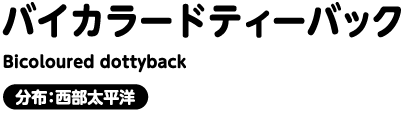 バイカラードティーバック

Bicoloured dottyback

分布：西部太平洋